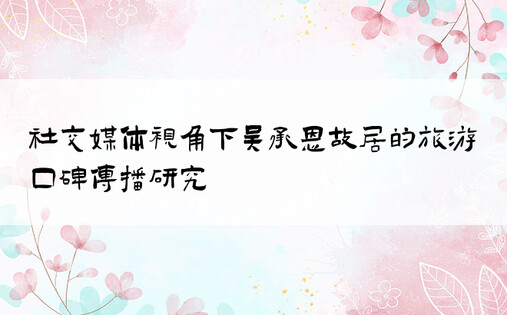 社交媒体視角下吴承恩故居的旅游口碑傳播研究